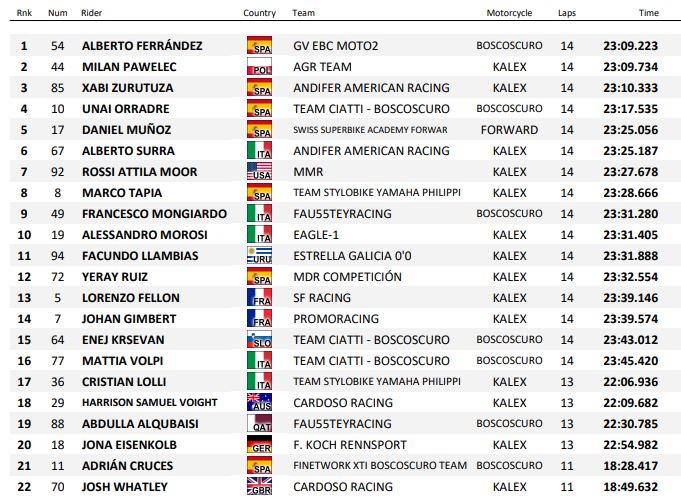 | Rnk | Num | Rider | Country | Team | Motorcycle | Laps | Time |
|---|---|---|---|---|---|---|---|
| 1 | 54 | ALBERTO FERRÁNDEZ | SPA | GV EBC MOTO2 | BOSCOSCURO | 14 | 23:09.223 |
| 2 | 44 | MILAN PAWELEC | POL | AGR TEAM | KALEX | 14 | 23:09.734 |
| 3 | 85 | XABI ZURUTUZA | SPA | ANDIFER AMERICAN RACING | KALEX | 14 | 23:10.333 |
| 4 | 10 | UNAI ORRADRE | SPA | TEAM CIATTI - BOSCOSCURO | BOSCOSCURO | 14 | 23:17.535 |
| 5 | 17 | DANIEL MUÑOZ | SPA | SWISS SUPERBIKE ACADEMY FORWAR | FORWARD | 14 | 23:25.056 |
| 6 | 67 | ALBERTO SURRA | ITA | ANDIFER AMERICAN RACING | KALEX | 14 | 23:25.187 |
| 7 | 92 | ROSSI ATTILA MOOR | USA | MMR | KALEX | 14 | 23:27.678 |
| 8 | 8 | MARCO TAPIA | SPA | TEAM STYLOBIKE YAMAHA PHILIPPI | KALEX | 14 | 23:28.666 |
| 9 | 49 | FRANCESCO MONGIARDO | ITA | FAU55TEYRACING | BOSCOSCURO | 14 | 23:31.280 |
| 10 | 19 | ALESSANDRO MOROSI | ITA | EAGLE-1 | KALEX | 14 | 23:31.405 |
| 11 | 94 | FACUNDO LLAMBIAS | URU | ESTRELLA GALICIA 0'0 | KALEX | 14 | 23:31.888 |
| 12 | 72 | YERAY RUIZ | SPA | MDR COMPETICIÓN | KALEX | 14 | 23:32.554 |
| 13 | 5 | LORENZO FELLON | FRA | SF RACING | KALEX | 14 | 23:39.146 |
| 14 | 7 | JOHAN GIMBERT | FRA | PROMORACING | KALEX | 14 | 23:39.574 |
| 15 | 64 | ENEJ KRSEVAN | SLO | TEAM CIATTI - BOSCOSCURO | BOSCOSCURO | 14 | 23:43.012 |
| 16 | 77 | MATTIA VOLPI | ITA | TEAM CIATTI - BOSCOSCURO | BOSCOSCURO | 14 | 23:45.420 |
| 17 | 36 | CRISTIAN LOLLI | ITA | TEAM STYLOBIKE YAMAHA PHILIPPI | KALEX | 13 | 22:06.936 |
| 18 | 29 | HARRISON SAMUEL VOIGHT | AUS | CARDOSO RACING | KALEX | 13 | 22:09.682 |
| 19 | 88 | ABDULLA ALQUBAISI | QAT | FAU55TEYRACING | BOSCOSCURO | 13 | 22:30.785 |
| 20 | 18 | JONA EISENKOLB | GER | F. KOCH RENNSPORT | KALEX | 13 | 22:54.982 |
| 21 | 11 | ADRIÁN CRUCES | SPA | FINETWORK XTI BOSCOSCURO TEAM | BOSCOSCURO | 11 | 18:28.417 |
| 22 | 70 | JOSH WHATLEY | GBR | CARDOSO RACING | KALEX | 11 | 18:49.632 |